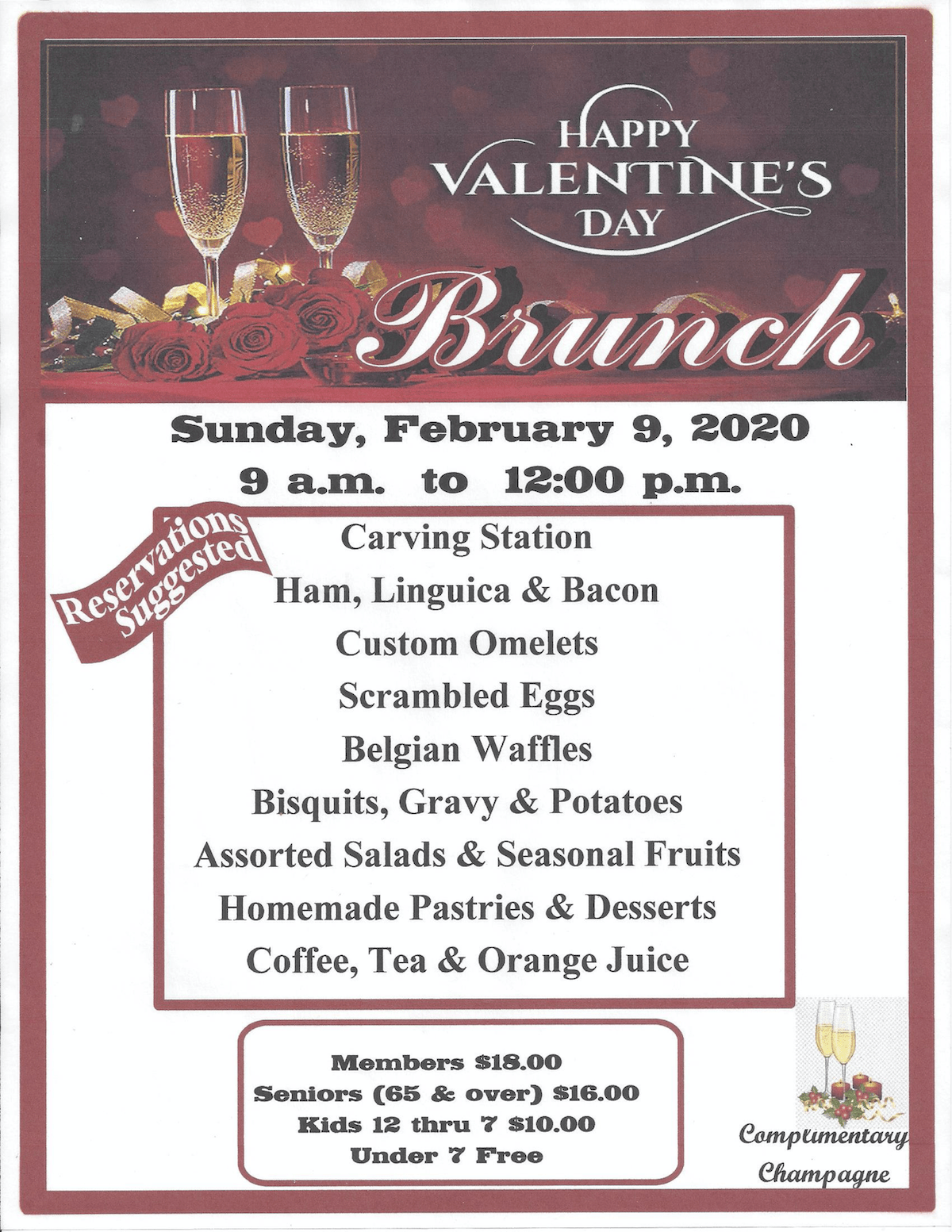 HAPPY VALENTINE'S DAY

Brunch

Sunday, February 9, 2020

9 a.m. to 12:00 p.m.

Reservations Suggested

Carving Station

Ham, Linguica & Bacon

Custom Omelets

Scrambled Eggs

Belgian Waffles

Bisquits, Gravy & Potatoes

Assorted Salads & Seasonal Fruits

Homemade Pastries & Desserts

Coffee, Tea & Orange Juice

Members $18.00
Seniors (65 & over) $16.00
Kids 12 thru 7 $10.00
Under 7 Free

Complimentary Champagne